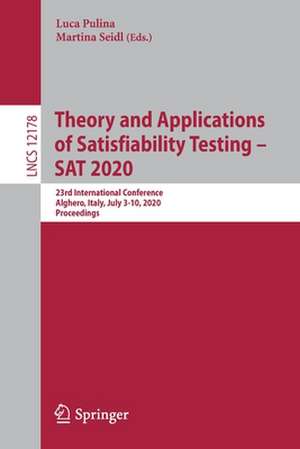 Luca Pulina
Martina Seidl (Eds.)

LNCS 12178

Theory and Applications of Satisfiability Testing – SAT 2020

23rd International Conference
Alghero, Italy, July 3-10, 2020
Proceedings

Springer